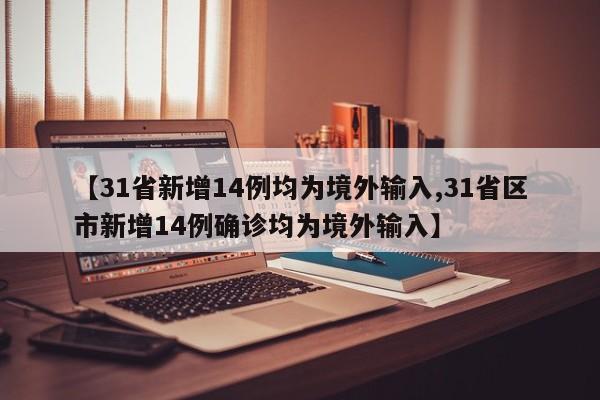 【31省新增14例均为境外输入,31省区市新增14例确诊均为境外输入】